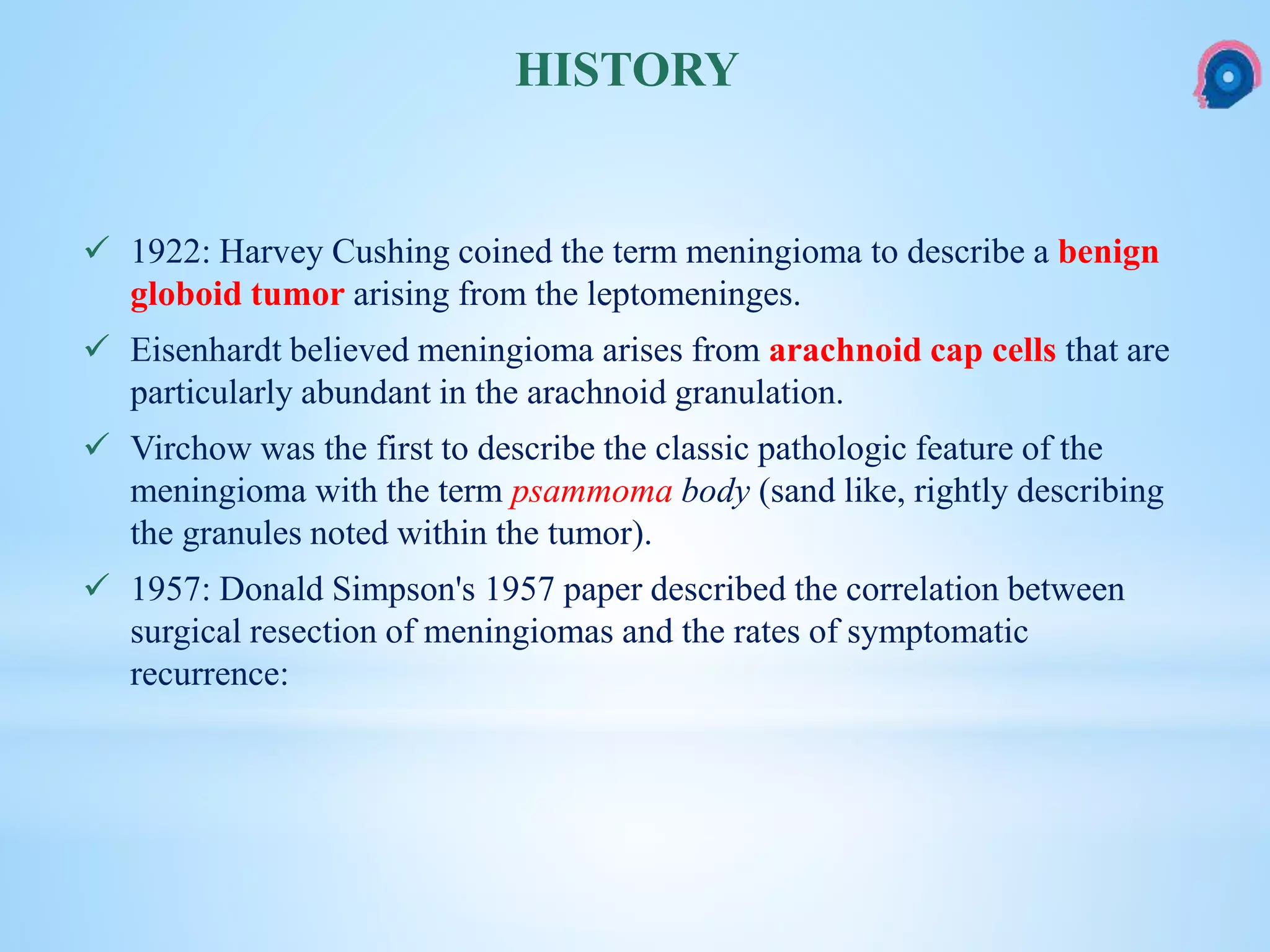 HISTORY

✓ 1922: Harvey Cushing coined the term meningioma to describe a benign globoid tumor arising from the leptomeninges.

✓ Eisenhardt believed meningioma arises from arachnoid cap cells that are particularly abundant in the arachnoid granulation.

✓ Virchow was the first to describe the classic pathologic feature of the meningioma with the term psammoma body (sand like, rightly describing the granules noted within the tumor).

✓ 1957: Donald Simpson's 1957 paper described the correlation between surgical resection of meningiomas and the rates of symptomatic recurrence: